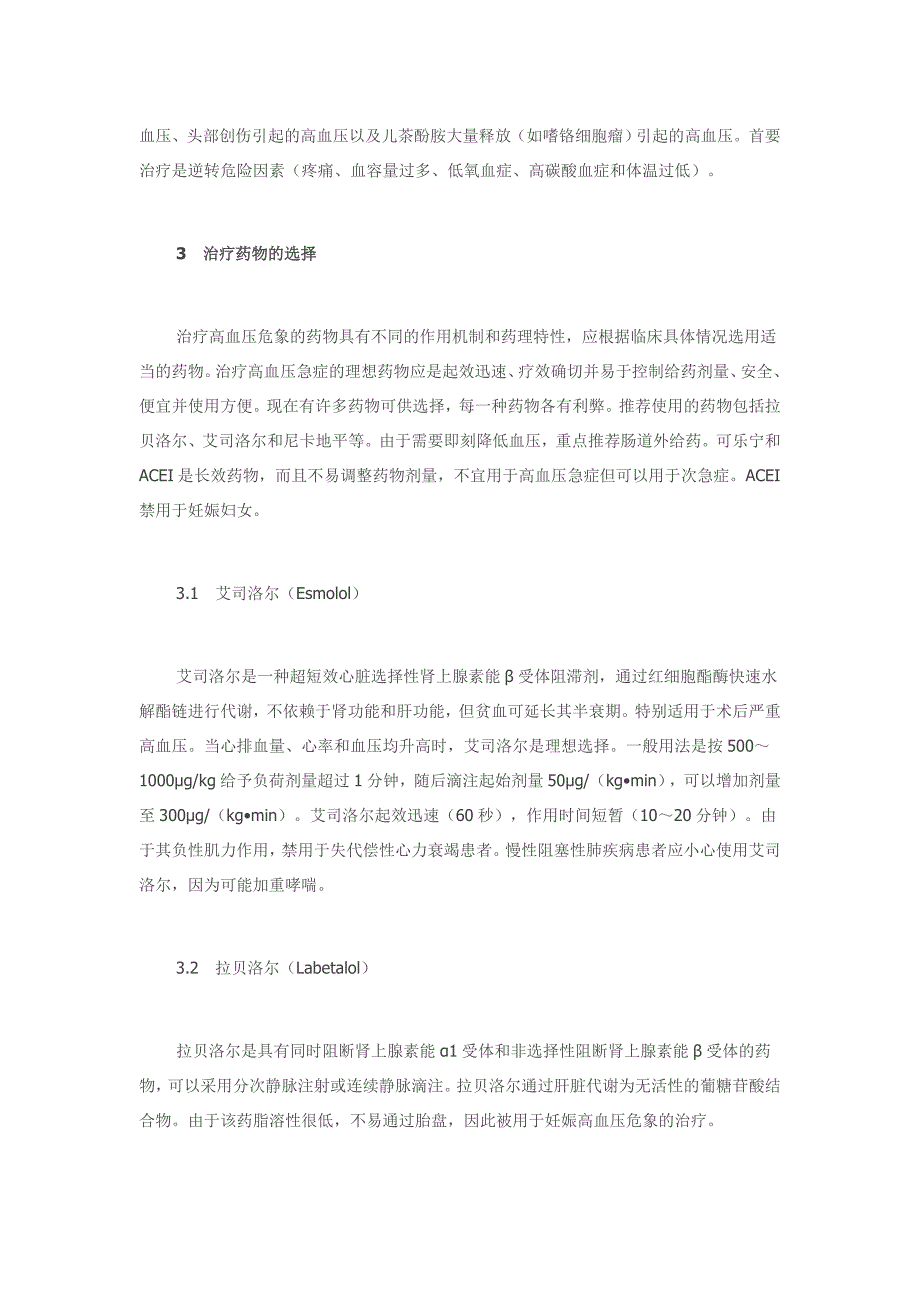 血压、头部创伤引起的高血压以及儿茶酚胺大量释放（如嗜铬细胞瘤）引起的高血压。首要治疗是逆转危险因素（疼痛、血容量过多、低氧血症、高碳酸血症和体温过低）。

3　治疗药物的选择

治疗高血压危象的药物具有不同的作用机制和药理特性，应根据临床具体情况选用适当的药物。治疗高血压急症的理想药物应是起效迅速、疗效确切并易于控制给药剂量、安全、便宜并使用方便。现在有许多药物可供选择，每一种药物各有利弊。推荐使用的药物包括拉贝洛尔、艾司洛尔和尼卡地平等。由于需要即刻降低血压，重点推荐肠道外给药。可乐宁和ACEI是长效药物，而且不易调整药物剂量，不宜用于高血压急症但可以用于次急症。ACEI禁用于妊娠妇女。

3.1　艾司洛尔（Esmolol）

艾司洛尔是一种超短效心脏选择性肾上腺素能β受体阻滞剂，通过红细胞酯酶快速水解酯链进行代谢，不依赖于肾功能和肝功能，但贫血可延长其半衰期。特别适用于术后严重高血压。当心排血量、心率和血压均升高时，艾司洛尔是理想选择。一般用法是按500～1000μg/kg给予负荷剂量超过1分钟，随后滴注起始剂量50μg/（kg•min），可以增加剂量至300μg/（kg•min）。艾司洛尔起效迅速（60秒），作用时间短暂（10～20分钟）。由于其负性肌力作用，禁用于失代偿性心力衰竭患者。慢性阻塞性肺疾病患者应小心使用艾司洛尔，因为可能加重哮喘。

3.2　拉贝洛尔（Labetalol）

拉贝洛尔是具有同时阻断肾上腺素能α1受体和非选择性阻断肾上腺素能β受体的药物，可以采用分次静脉注射或连续静脉滴注。拉贝洛尔通过肝脏代谢为无活性的葡糖苷酸结合物。由于该药脂溶性很低，不易通过胎盘，因此被用于妊娠高血压危象的治疗。